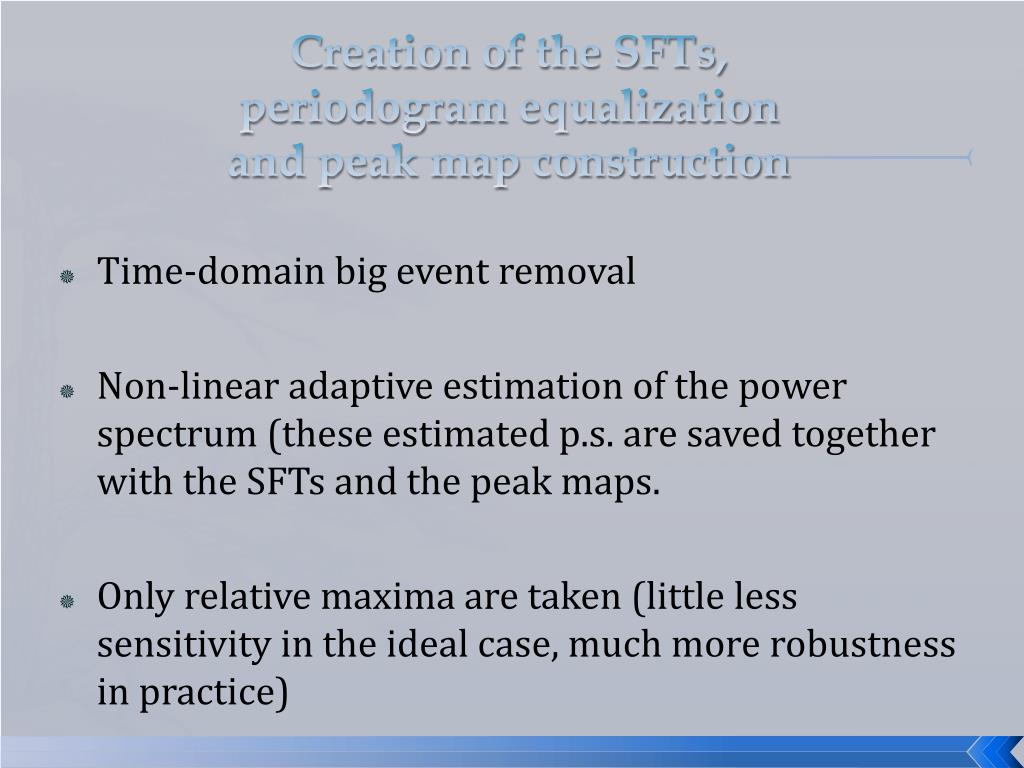 Creation of the SFTs, periodogram equalization and peak map construction

Time-domain big event removal

Non-linear adaptive estimation of the power spectrum (these estimated p.s. are saved together with the SFTs and the peak maps.

Only relative maxima are taken (little less sensitivity in the ideal case, much more robustness in practice)